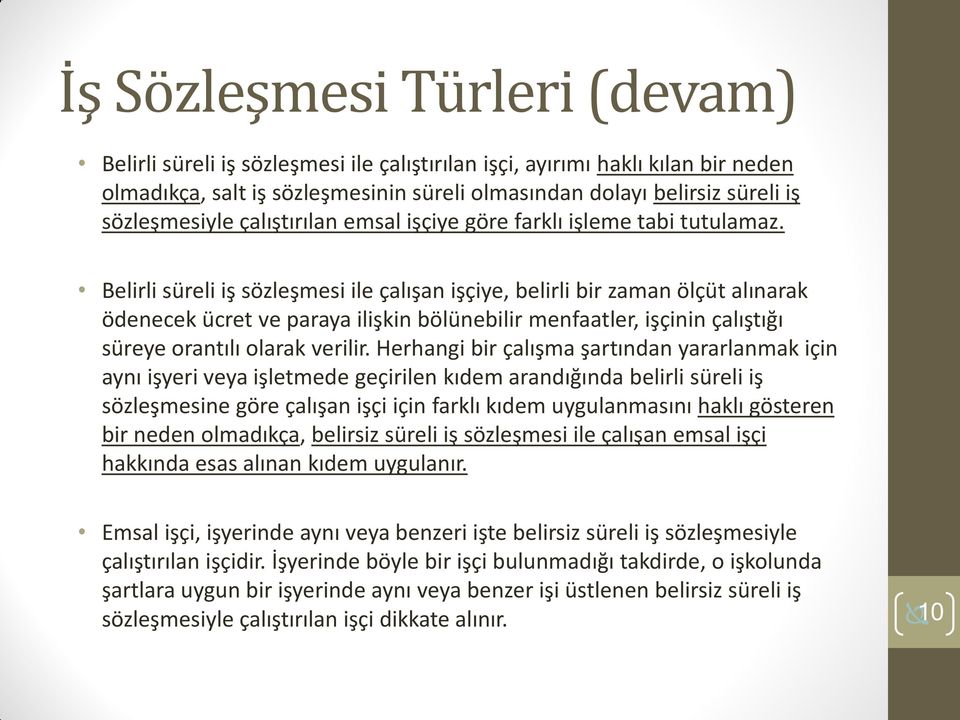 İş Sözleşmesi Türleri (devam)

• Belirli süreli iş sözleşmesi ile çalıştırılan işçi, ayırımı haklı kılan bir neden olmadıkça, salt iş sözleşmesinin süreli olmasından dolayı belirsiz süreli iş sözleşmesiyle çalıştırılan emsal işçiye göre farklı işleme tabi tutulamaz.

• Belirli süreli iş sözleşmesi ile çalışan işçiye, belirli bir zaman ölçüt alınarak ödenecek ücret ve paraya ilişkin bölünebilir menfaatler, işçinin çalıştığı süreye orantılı olarak verilir. Herhangi bir çalışma şartından yararlanmak için aynı işyeri veya işletmede geçirilen kıdem arandığında belirli süreli iş sözleşmesine göre çalışan işçi için farklı kıdem uygulanmasını haklı gösteren bir neden olmadıkça, belirsiz süreli iş sözleşmesi ile çalışan emsal işçi hakkında esas alınan kıdem uygulanır.

• Emsal işçi, işyerinde aynı veya benzeri işte belirsiz süreli iş sözleşmesiyle çalıştırılan işçidir. İşyerinde böyle bir işçi bulunmadığı takdirde, o işkolunda şartlara uygun bir işyerinde aynı veya benzer işi üstlenen belirsiz süreli iş sözleşmesiyle çalıştırılan işçi dikkate alınır.

10